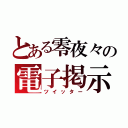 とある零夜々の
電子掲示
ツイッター